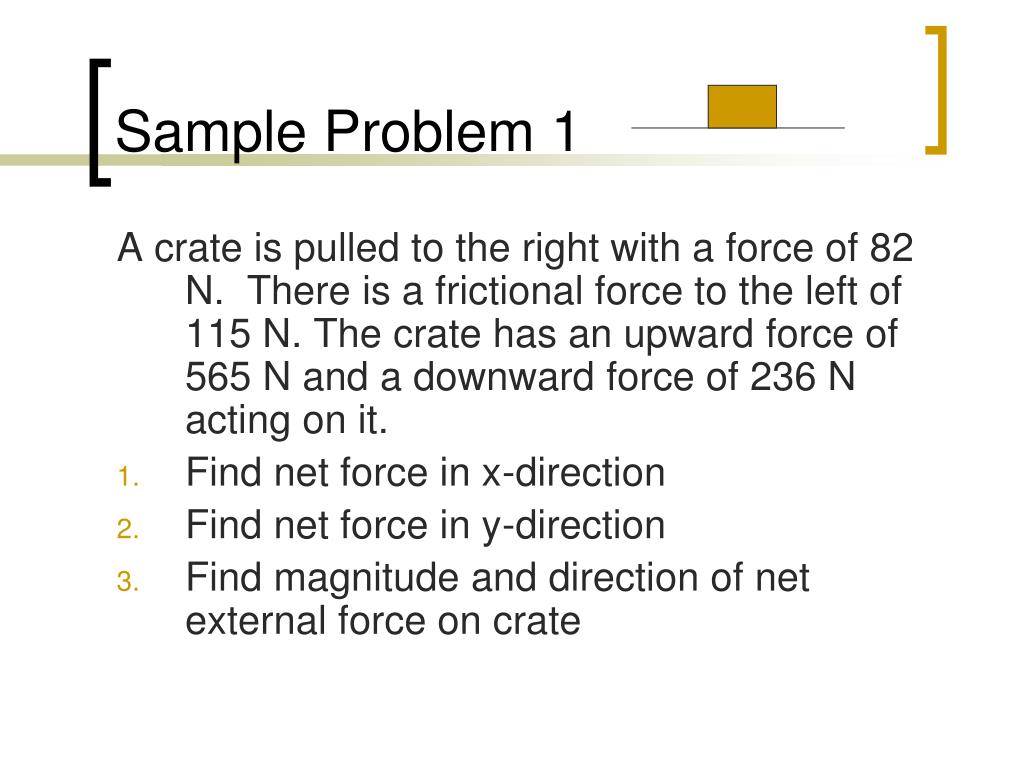 Sample Problem 1

A crate is pulled to the right with a force of 82 N. There is a frictional force to the left of 115 N. The crate has an upward force of 565 N and a downward force of 236 N acting on it.

1. Find net force in x-direction
2. Find net force in y-direction
3. Find magnitude and direction of net external force on crate